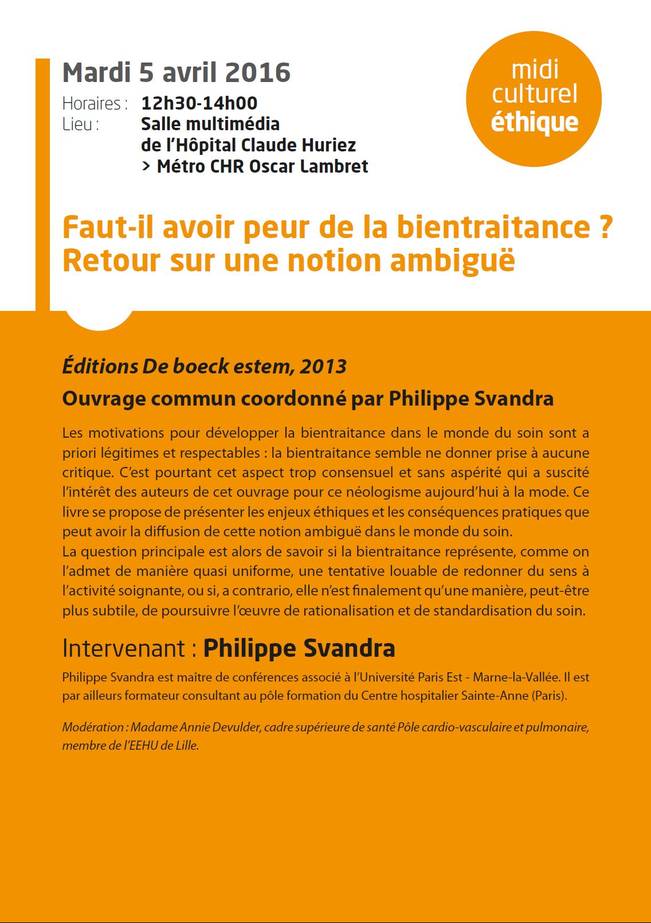 Mardi 5 avril 2016

Horaires : 12h30-14h00
Lieu : Salle multimédia de l'Hôpital Claude Huriez > Métro CHR Oscar Lambret

midi culturel éthique

Faut-il avoir peur de la bientraitance ? Retour sur une notion ambiguë

Éditions De boeck estem, 2013

Ouvrage commun coordonné par Philippe Svandra

Les motivations pour développer la bientraitance dans le monde du soin sont a priori légitimes et respectables : la bientraitance semble ne donner prise à aucune critique. C'est pourtant cet aspect trop consensuel et sans aspérité qui a suscité l'intérêt des auteurs de cet ouvrage pour ce néologisme aujourd'hui à la mode. Ce livre se propose de présenter les enjeux éthiques et les conséquences pratiques que peut avoir la diffusion de cette notion ambiguë dans le monde du soin.
La question principale est alors de savoir si la bientraitance représente, comme on l'admet de manière quasi uniforme, une tentative louable de redonner du sens à l'activité soignante, ou si, a contrario, elle n'est finalement qu'une manière, peut-être plus subtile, de poursuivre l'œuvre de rationalisation et de standardisation du soin.

Intervenant : Philippe Svandra

Philippe Svandra est maître de conférences associé à l'Université Paris Est - Marne-la-Vallée. Il est par ailleurs formateur consultant au pôle formation du Centre hospitalier Sainte-Anne (Paris).

Modération : Madame Annie Devulder, cadre supérieure de santé Pôle cardio-vasculaire et pulmonaire, membre de l'EEHU de Lille.